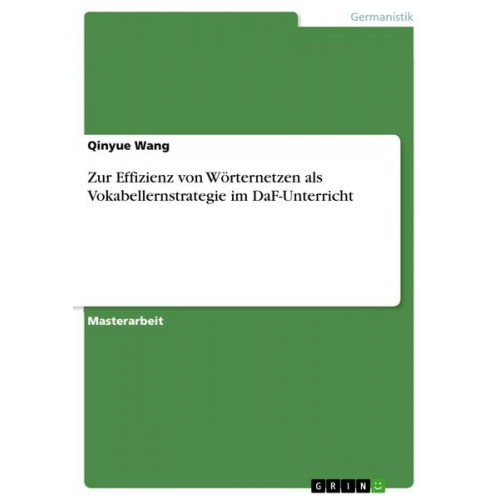 Germanistik

Qinyue Wang

Zur Effizienz von Wörternetzen als Vokabellernstrategie im DaF-Unterricht

Masterarbeit

GRIN